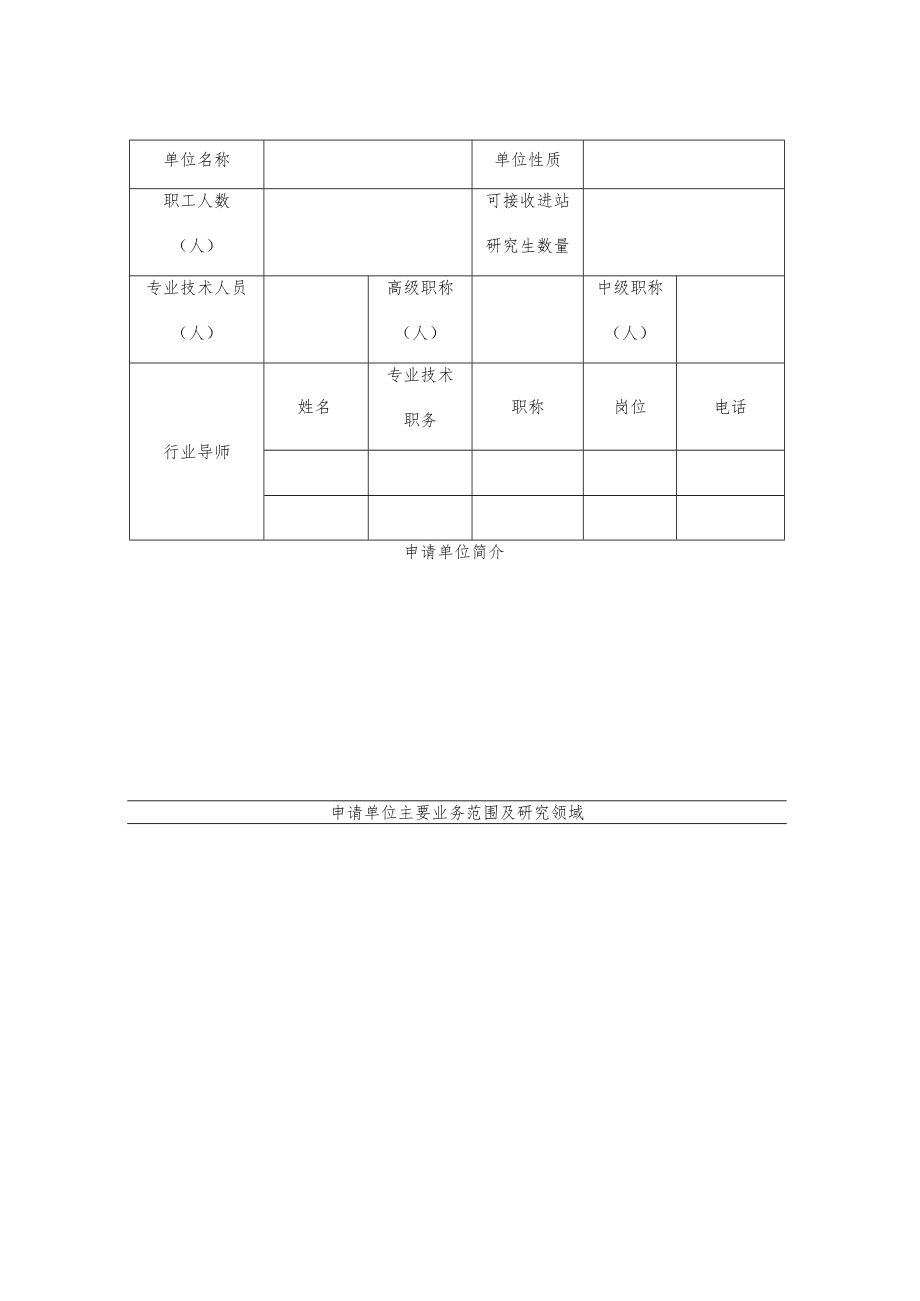 | 单位名称 | | | 单位性质 | | |
|---|---|---|---|---|---|
| 职工人数（人） | | | 可接收进站研究生数量 | | |
| 专业技术人员（人） | | 高级职称（人） | | 中级职称（人） | |
| 行业导师 | 姓名 | 专业技术职务 | 职称 | 岗位 | 电话 |
| | | | | | |
| | | | | | |

申请单位简介

申请单位主要业务范围及研究领域